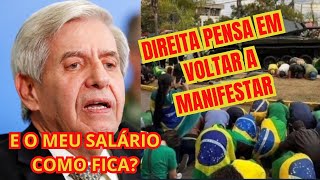 DIREITA PENSA EM VOLTAR A MANIFESTAR

E O MEU SALÁRIO COMO FICA?